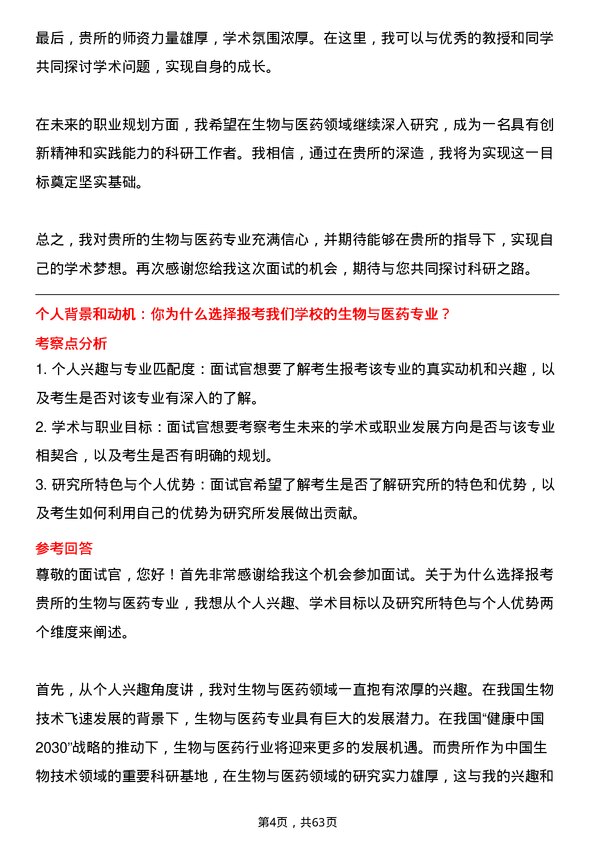 最后，贵所的师资力量雄厚，学术氛围浓厚。在这里，我可以与优秀的教授和同学共同探讨学术问题，实现自身的成长。

在未来的职业规划方面，我希望在生物与医药领域继续深入研究，成为一名具有创新精神和实践能力的科研工作者。我相信，通过在贵所的深造，我将为实现这一目标奠定坚实基础。

总之，我对贵所的生物与医药专业充满信心，并期待能够在贵所的指导下，实现自己的学术梦想。再次感谢您给我这次面试的机会，期待与您共同探讨科研之路。

个人背景和动机：你为什么选择报考我们学校的生物与医药专业？

考察点分析

1. 个人兴趣与专业匹配度：面试官想要了解考生报考该专业的真实动机和兴趣，以及考生是否对该专业有深入的了解。
2. 学术与职业目标：面试官想要考察考生未来的学术或职业发展方向是否与该专业相契合，以及考生是否有明确的规划。
3. 研究所特色与个人优势：面试官希望了解考生是否了解研究所的特色和优势，以及考生如何利用自己的优势为研究所发展做出贡献。

参考回答

尊敬的面试官，您好！首先非常感谢给我这个机会参加面试。关于为什么选择报考贵所的生物与医药专业，我想从个人兴趣、学术目标以及研究所特色与个人优势两个维度来阐述。

首先，从个人兴趣角度讲，我对生物与医药领域一直抱有浓厚的兴趣。在我国生物技术飞速发展的背景下，生物与医药专业具有巨大的发展潜力。在我国“健康中国2030”战略的推动下，生物与医药行业将迎来更多的发展机遇。而贵所作为中国生物技术领域的重要科研基地，在生物与医药领域的研究实力雄厚，这与我的兴趣和

第4页，共63页